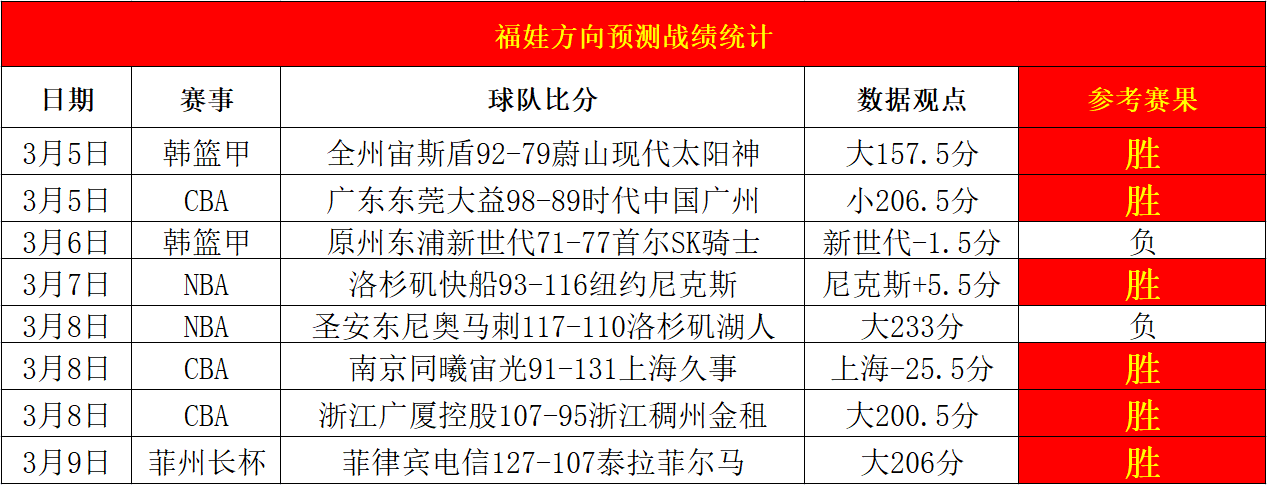 福娃方向预测战绩统计

| 日期 | 赛事 | 球队比分 | 数据观点 | 参考赛果 |
|---|---|---|---|---|
| 3月5日 | 韩篮甲 | 全州宙斯盾92-79蔚山现代太阳神 | 大157.5分 | 胜 |
| 3月5日 | CBA | 广东东莞大益98-89时代中国广州 | 小206.5分 | 胜 |
| 3月6日 | 韩篮甲 | 原州东浦新世代71-77首尔SK骑士 | 新世代-1.5分 | 负 |
| 3月7日 | NBA | 洛杉矶快船93-116纽约尼克斯 | 尼克斯+5.5分 | 胜 |
| 3月8日 | NBA | 圣安东尼奥马刺117-110洛杉矶湖人 | 大233分 | 负 |
| 3月8日 | CBA | 南京同曦宙光91-131上海久事 | 上海-25.5分 | 胜 |
| 3月8日 | CBA | 浙江广厦控股107-95浙江稠州金租 | 大200.5分 | 胜 |
| 3月9日 | 菲州长杯 | 菲律宾电信127-107泰拉菲尔马 | 大206分 | 胜 |